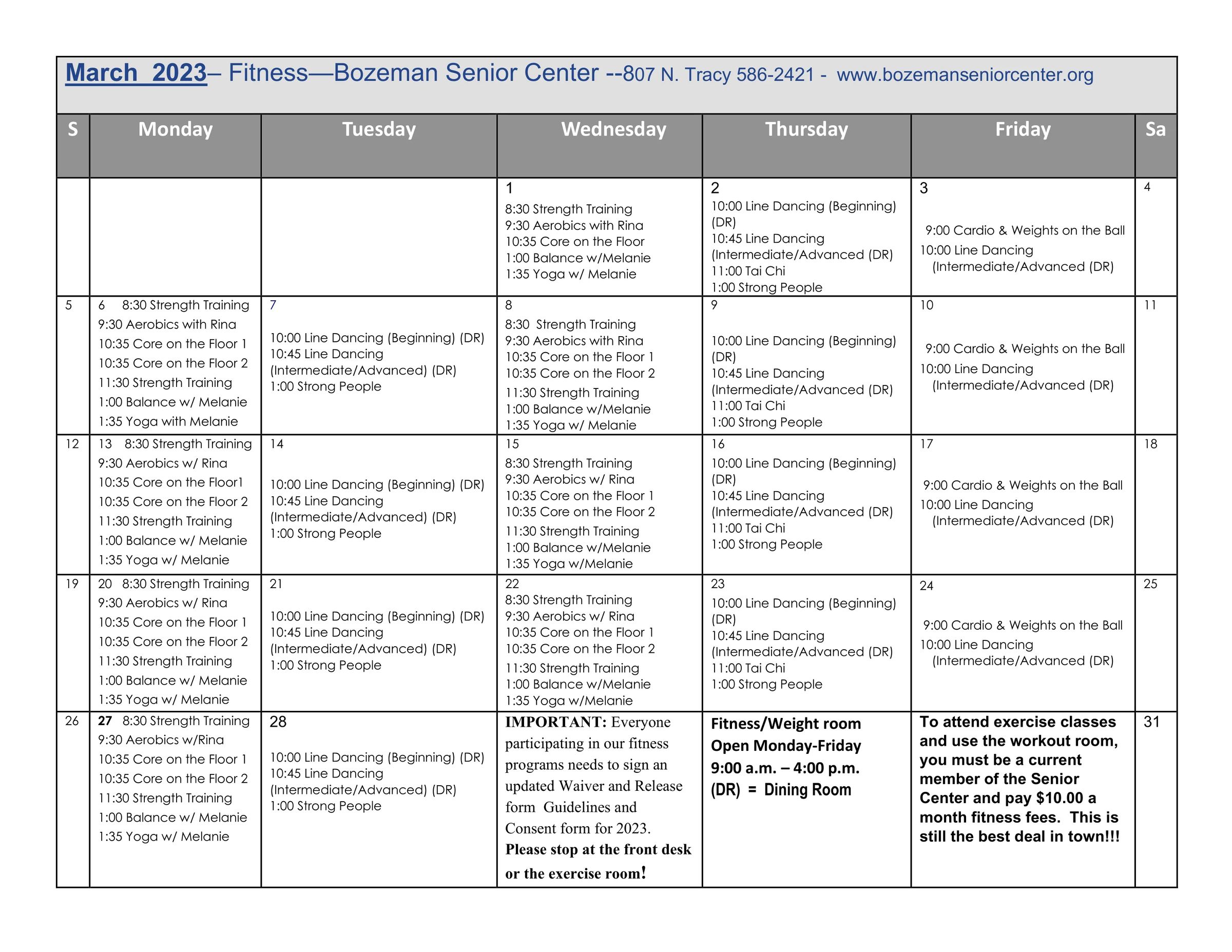 March 2023– Fitness—Bozeman Senior Center --807 N. Tracy 586-2421 - www.bozemanseniorcenter.org

| S | Monday | Tuesday | Wednesday | Thursday | Friday | Sa |
|---|---|---|---|---|---|---|
| | | | 1 8:30 Strength Training 9:30 Aerobics with Rina 10:35 Core on the Floor 1:00 Balance w/Melanie 1:35 Yoga w/ Melanie | 2 10:00 Line Dancing (Beginning) (DR) 10:45 Line Dancing (Intermediate/Advanced (DR) 11:00 Tai Chi 1:00 Strong People | 3 9:00 Cardio & Weights on the Ball 10:00 Line Dancing (Intermediate/Advanced (DR) | 4 |
| 5 | 6 8:30 Strength Training 9:30 Aerobics with Rina 10:35 Core on the Floor 1 10:35 Core on the Floor 2 11:30 Strength Training 1:00 Balance w/ Melanie 1:35 Yoga with Melanie | 7 10:00 Line Dancing (Beginning) (DR) 10:45 Line Dancing (Intermediate/Advanced) (DR) 1:00 Strong People | 8 8:30 Strength Training 9:30 Aerobics with Rina 10:35 Core on the Floor 1 10:35 Core on the Floor 2 11:30 Strength Training 1:00 Balance w/Melanie 1:35 Yoga w/ Melanie | 9 10:00 Line Dancing (Beginning) (DR) 10:45 Line Dancing (Intermediate/Advanced (DR) 11:00 Tai Chi 1:00 Strong People | 10 9:00 Cardio & Weights on the Ball 10:00 Line Dancing (Intermediate/Advanced (DR) | 11 |
| 12 | 13 8:30 Strength Training 9:30 Aerobics w/ Rina 10:35 Core on the Floor1 10:35 Core on the Floor 2 11:30 Strength Training 1:00 Balance w/ Melanie 1:35 Yoga w/ Melanie | 14 10:00 Line Dancing (Beginning) (DR) 10:45 Line Dancing (Intermediate/Advanced) (DR) 1:00 Strong People | 15 8:30 Strength Training 9:30 Aerobics w/ Rina 10:35 Core on the Floor 1 10:35 Core on the Floor 2 11:30 Strength Training 1:00 Balance w/Melanie 1:35 Yoga w/Melanie | 16 10:00 Line Dancing (Beginning) (DR) 10:45 Line Dancing (Intermediate/Advanced (DR) 11:00 Tai Chi 1:00 Strong People | 17 9:00 Cardio & Weights on the Ball 10:00 Line Dancing (Intermediate/Advanced (DR) | 18 |
| 19 | 20 8:30 Strength Training 9:30 Aerobics w/ Rina 10:35 Core on the Floor 1 10:35 Core on the Floor 2 11:30 Strength Training 1:00 Balance w/ Melanie 1:35 Yoga w/ Melanie | 21 10:00 Line Dancing (Beginning) (DR) 10:45 Line Dancing (Intermediate/Advanced) (DR) 1:00 Strong People | 22 8:30 Strength Training 9:30 Aerobics w/ Rina 10:35 Core on the Floor 1 10:35 Core on the Floor 2 11:30 Strength Training 1:00 Balance w/Melanie 1:35 Yoga w/Melanie | 23 10:00 Line Dancing (Beginning) (DR) 10:45 Line Dancing (Intermediate/Advanced (DR) 11:00 Tai Chi 1:00 Strong People | 24 9:00 Cardio & Weights on the Ball 10:00 Line Dancing (Intermediate/Advanced (DR) | 25 |
| 26 | 27 8:30 Strength Training 9:30 Aerobics w/Rina 10:35 Core on the Floor 1 10:35 Core on the Floor 2 11:30 Strength Training 1:00 Balance w/ Melanie 1:35 Yoga w/ Melanie | 28 10:00 Line Dancing (Beginning) (DR) 10:45 Line Dancing (Intermediate/Advanced) (DR) 1:00 Strong People | IMPORTANT: Everyone participating in our fitness programs needs to sign an updated Waiver and Release form Guidelines and Consent form for 2023. Please stop at the front desk or the exercise room! | Fitness/Weight room Open Monday-Friday 9:00 a.m. – 4:00 p.m. (DR) = Dining Room | To attend exercise classes and use the workout room, you must be a current member of the Senior Center and pay $10.00 a month fitness fees. This is still the best deal in town!!! | 31 |